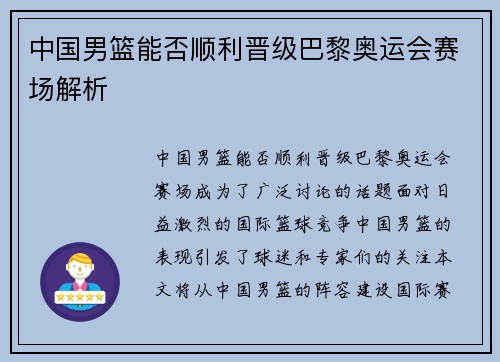 中国男篮能否顺利晋级巴黎奥运会赛场解析

中国男篮能否顺利晋级巴黎奥运会赛场成为了广泛讨论的话题面对日益激烈的国际篮球竞争中国男篮的表现引发了球迷和专家们的关注本文将从中国男篮的阵容建设国际赛